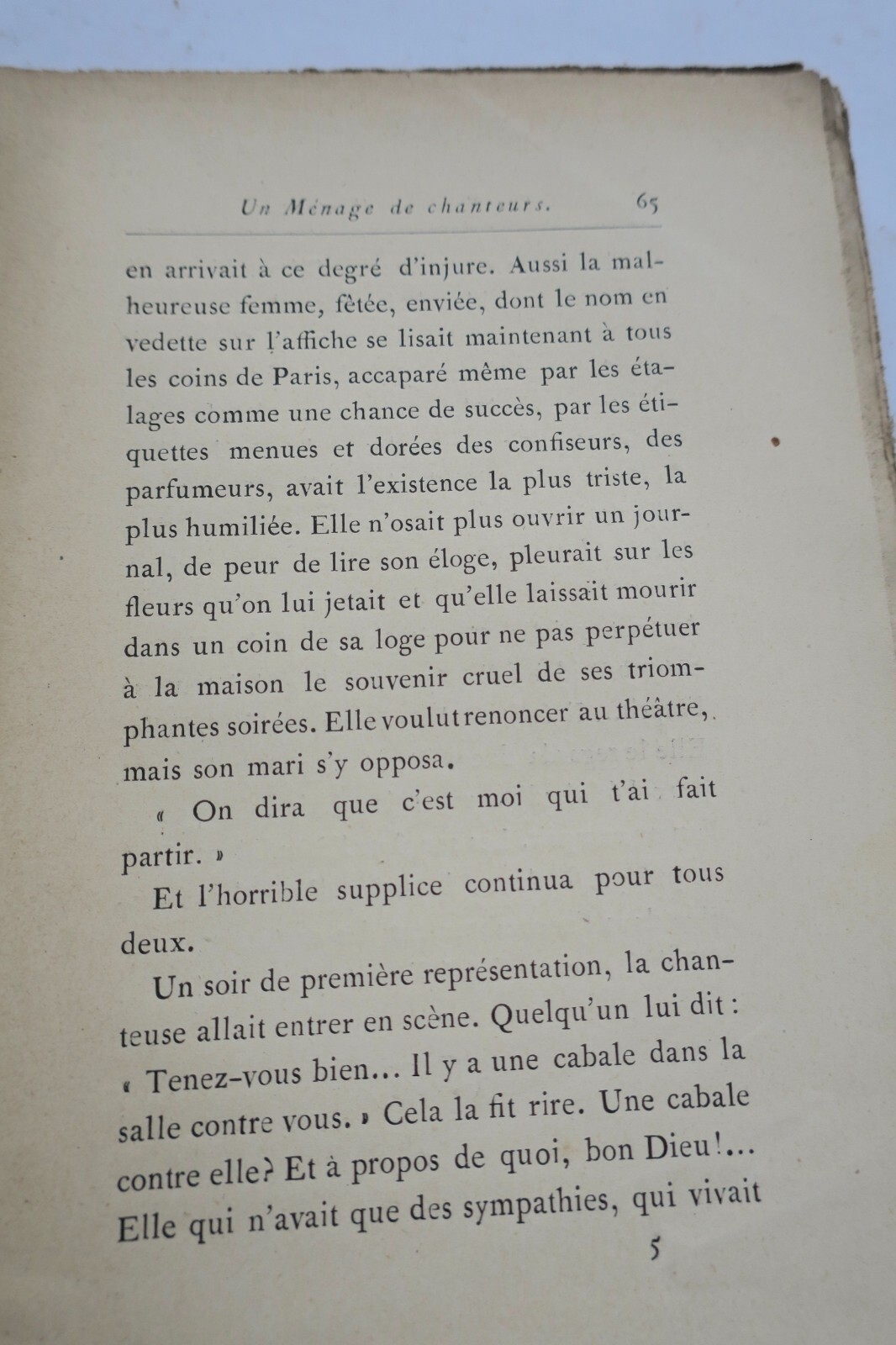 Un Ménage de chanteurs. 65

en arrivait à ce degré d'injure. Aussi la malheureuse femme, fêtée, enviée, dont le nom en vedette sur l'affiche se lisait maintenant à tous les coins de Paris, accaparé même par les étalages comme une chance de succès, par les étiquettes menues et dorées des confiseurs, des parfumeurs, avait l'existence la plus triste, la plus humiliée. Elle n'osait plus ouvrir un journal, de peur de lire son éloge, pleurait sur les fleurs qu'on lui jetait et qu'elle laissait mourir dans un coin de sa loge pour ne pas perpétuer à la maison le souvenir cruel de ses triomphantes soirées. Elle voulut renoncer au théâtre, mais son mari s'y opposa.

« On dira que c'est moi qui t'ai fait partir. »

Et l'horrible supplice continua pour tous deux.

Un soir de première représentation, la chanteuse allait entrer en scène. Quelqu'un lui dit : « Tenez-vous bien... Il y a une cabale dans la salle contre vous. » Cela la fit rire. Une cabale contre elle? Et à propos de quoi, bon Dieu!... Elle qui n'avait que des sympathies, qui vivait

5